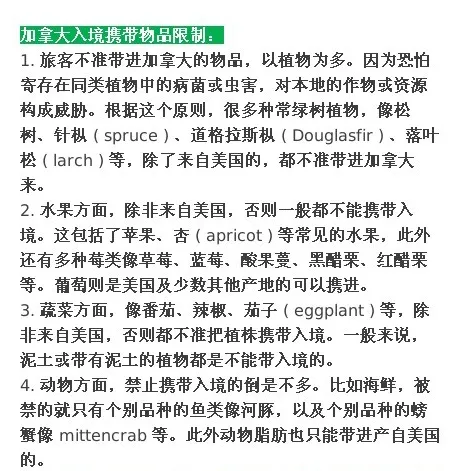 加拿大入境携带物品限制：

1. 旅客不准带进加拿大的物品，以植物为多。因为恐怕寄存在同类植物中的病菌或虫害，对本地的作物或资源构成威胁。根据这个原则，很多种常绿树植物，像松树、针枞（spruce）、道格拉斯枞（Douglasfir）、落叶松（larch）等，除了来自美国的，都不准带进加拿大来。

2. 水果方面，除非来自美国，否则一般都不能携带入境。这包括了苹果、杏（apricot）等常见的水果，此外还有多种莓类像草莓、蓝莓、酸果蔓、黑醋栗、红醋栗等。葡萄则是美国及少数其他产地的可以携进。

3. 蔬菜方面，像番茄、辣椒、茄子（eggplant）等，除非来自美国，否则都不准把植株携带入境。一般来说，泥土或带有泥土的植物都是不能带入境的。

4. 动物方面，禁止携带入境的倒是不多。比如海鲜，被禁的就只有个别品种的鱼类像河豚，以及个别品种的螃蟹像 mittencrab 等。此外动物脂肪也只能带进产自美国的。